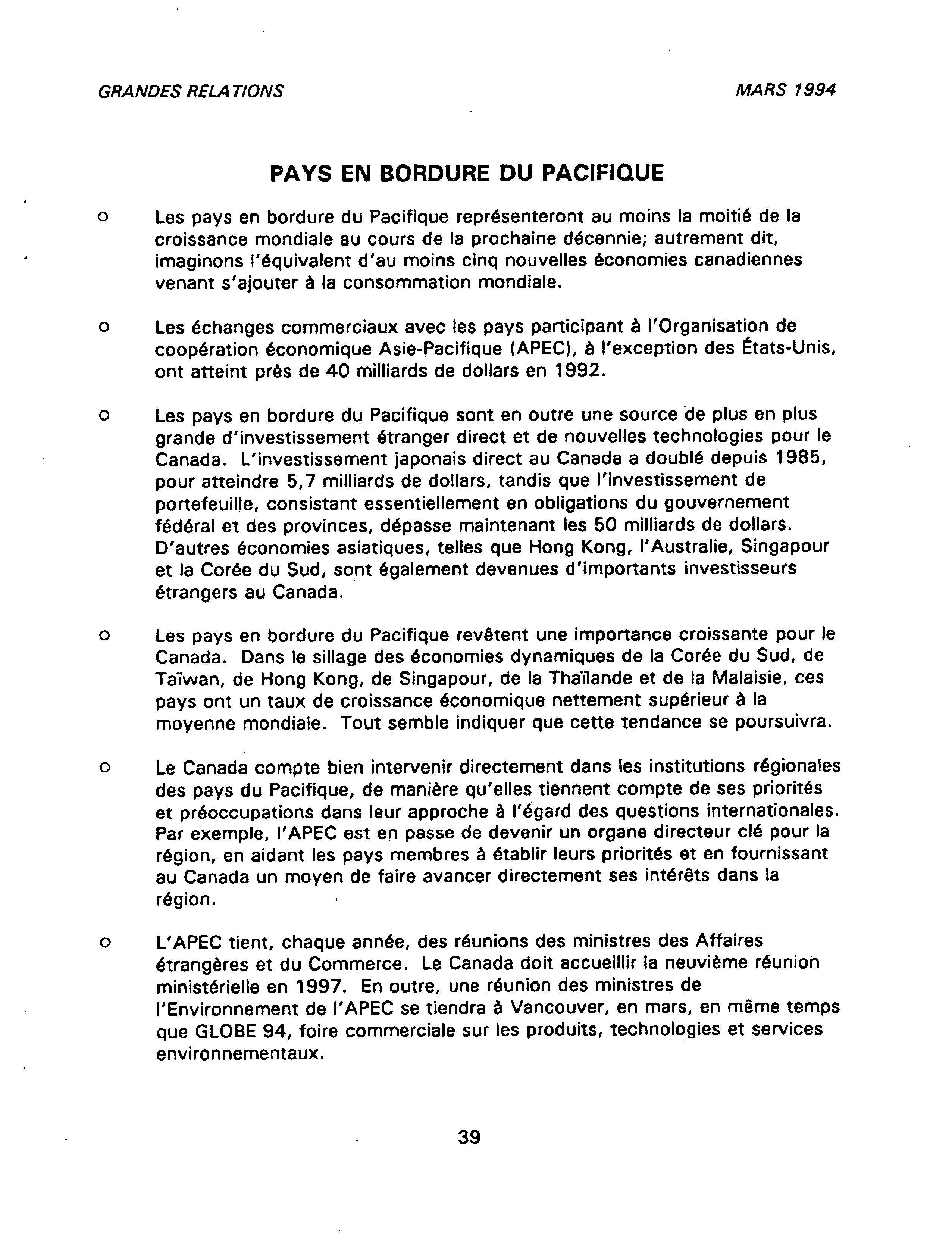 GRANDES RELATIONS MARS 1994

PAYS EN BORDURE DU PACIFIQUE

o Les pays en bordure du Pacifique représenteront au moins la moitié de la croissance mondiale au cours de la prochaine décennie; autrement dit, imaginons l'équivalent d'au moins cinq nouvelles économies canadiennes venant s'ajouter à la consommation mondiale.

o Les échanges commerciaux avec les pays participant à l'Organisation de coopération économique Asie-Pacifique (APEC), à l'exception des États-Unis, ont atteint près de 40 milliards de dollars en 1992.

o Les pays en bordure du Pacifique sont en outre une source de plus en plus grande d'investissement étranger direct et de nouvelles technologies pour le Canada. L'investissement japonais direct au Canada a doublé depuis 1985, pour atteindre 5,7 milliards de dollars, tandis que l'investissement de portefeuille, consistant essentiellement en obligations du gouvernement fédéral et des provinces, dépasse maintenant les 50 milliards de dollars. D'autres économies asiatiques, telles que Hong Kong, l'Australie, Singapour et la Corée du Sud, sont également devenues d'importants investisseurs étrangers au Canada.

o Les pays en bordure du Pacifique revêtent une importance croissante pour le Canada. Dans le sillage des économies dynamiques de la Corée du Sud, de Taïwan, de Hong Kong, de Singapour, de la Thaïlande et de la Malaisie, ces pays ont un taux de croissance économique nettement supérieur à la moyenne mondiale. Tout semble indiquer que cette tendance se poursuivra.

o Le Canada compte bien intervenir directement dans les institutions régionales des pays du Pacifique, de manière qu'elles tiennent compte de ses priorités et préoccupations dans leur approche à l'égard des questions internationales. Par exemple, l'APEC est en passe de devenir un organe directeur clé pour la région, en aidant les pays membres à établir leurs priorités et en fournissant au Canada un moyen de faire avancer directement ses intérêts dans la région.

o L'APEC tient, chaque année, des réunions des ministres des Affaires étrangères et du Commerce. Le Canada doit accueillir la neuvième réunion ministérielle en 1997. En outre, une réunion des ministres de l'Environnement de l'APEC se tiendra à Vancouver, en mars, en même temps que GLOBE 94, foire commerciale sur les produits, technologies et services environnementaux.

39